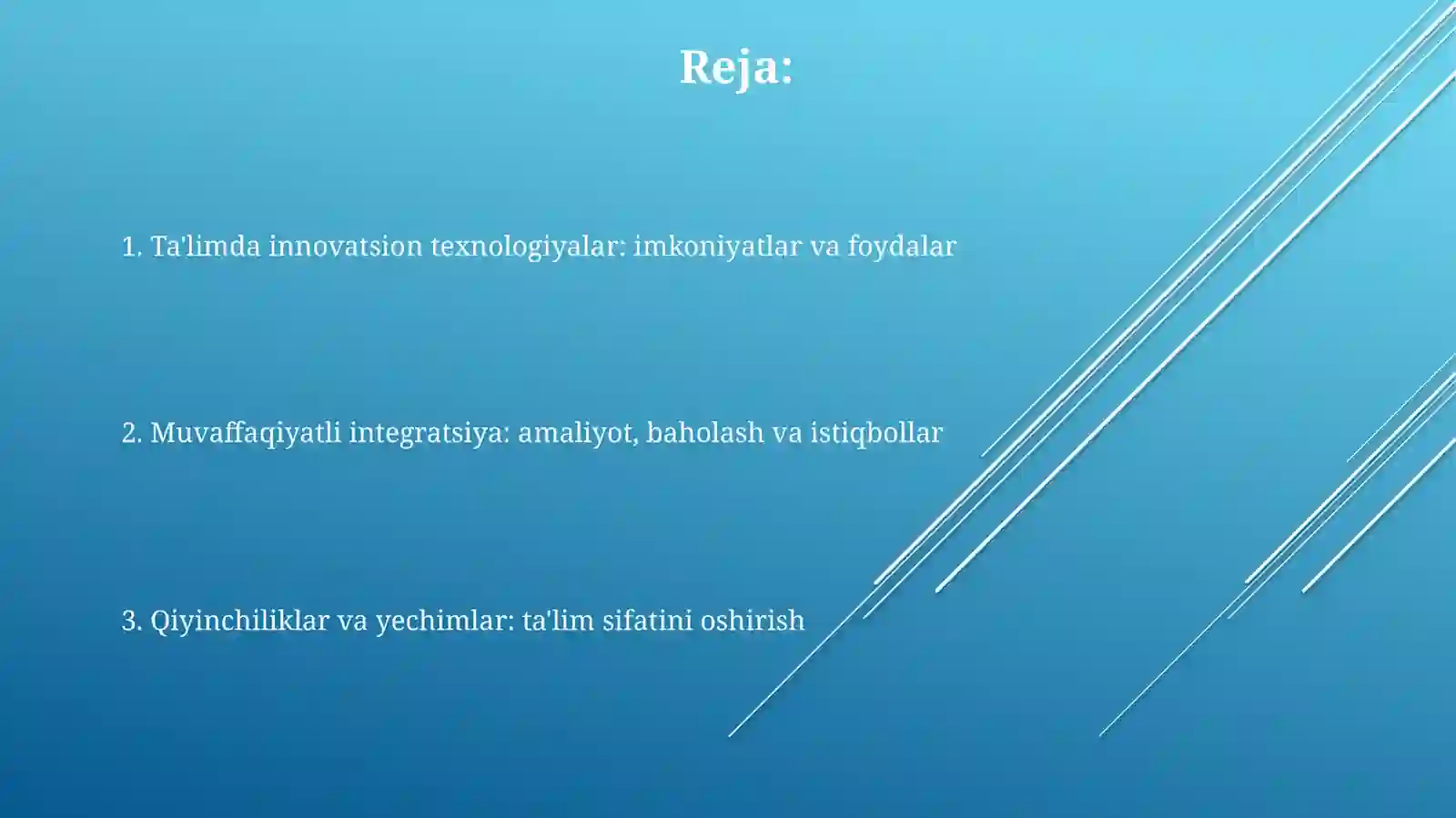 Reja:

1. Ta'limda innovatsion texnologiyalar: imkoniyatlar va foydalar

2. Muvaffaqiyatli integratsiya: amaliyot, baholash va istiqbollar

3. Qiyinchiliklar va yechimlar: ta'lim sifatini oshirish